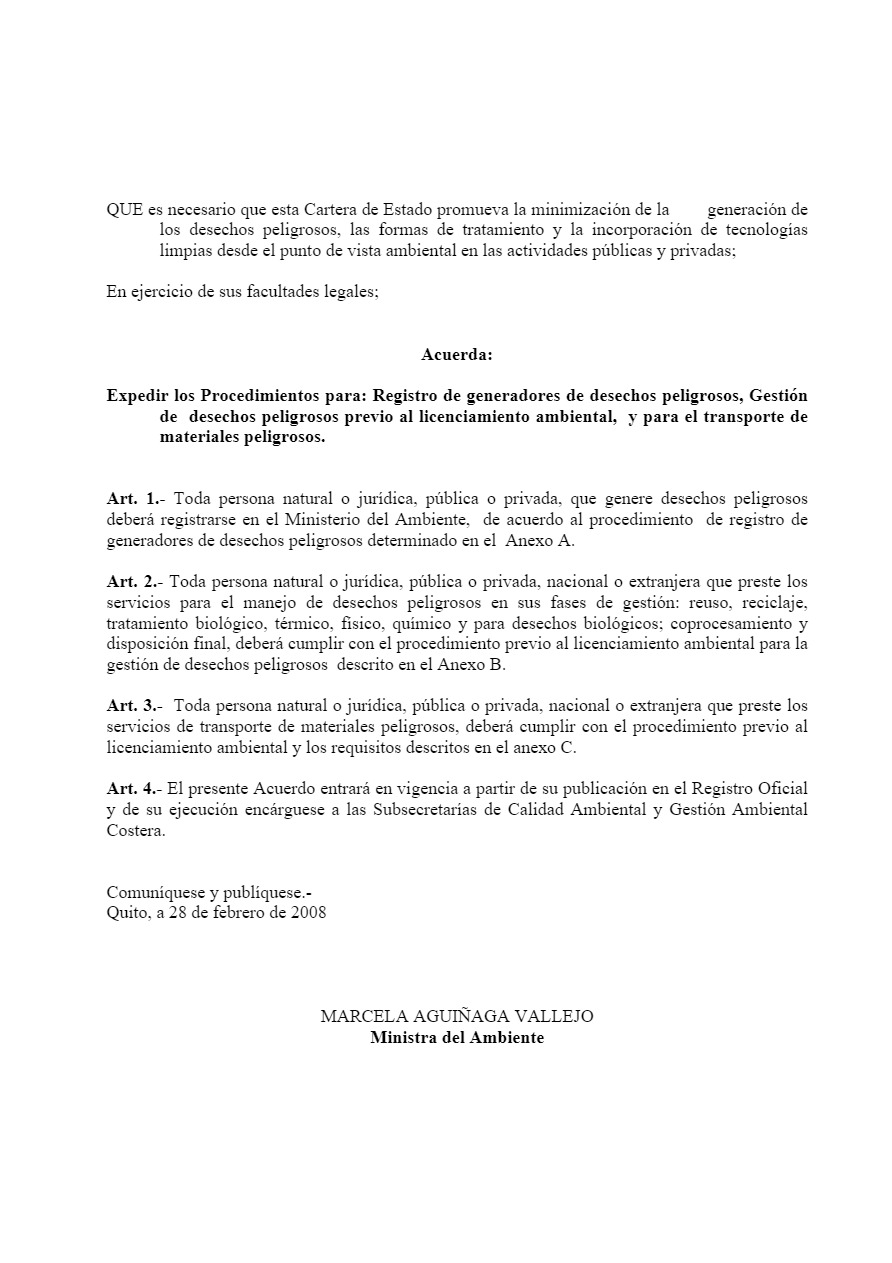 QUE es necesario que esta Cartera de Estado promueva la minimización de la generación de los desechos peligrosos, las formas de tratamiento y la incorporación de tecnologías limpias desde el punto de vista ambiental en las actividades públicas y privadas;

En ejercicio de sus facultades legales;

Acuerda:

Expedir los Procedimientos para: Registro de generadores de desechos peligrosos, Gestión de desechos peligrosos previo al licenciamiento ambiental, y para el transporte de materiales peligrosos.

Art. 1.- Toda persona natural o jurídica, pública o privada, que genere desechos peligrosos deberá registrarse en el Ministerio del Ambiente, de acuerdo al procedimiento de registro de generadores de desechos peligrosos determinado en el Anexo A.

Art. 2.- Toda persona natural o jurídica, pública o privada, nacional o extranjera que preste los servicios para el manejo de desechos peligrosos en sus fases de gestión: reuso, reciclaje, tratamiento biológico, térmico, físico, químico y para desechos biológicos; coprocesamiento y disposición final, deberá cumplir con el procedimiento previo al licenciamiento ambiental para la gestión de desechos peligrosos descrito en el Anexo B.

Art. 3.- Toda persona natural o jurídica, pública o privada, nacional o extranjera que preste los servicios de transporte de materiales peligrosos, deberá cumplir con el procedimiento previo al licenciamiento ambiental y los requisitos descritos en el anexo C.

Art. 4.- El presente Acuerdo entrará en vigencia a partir de su publicación en el Registro Oficial y de su ejecución encárguese a las Subsecretarías de Calidad Ambiental y Gestión Ambiental Costera.

Comuníquese y publíquese.-
Quito, a 28 de febrero de 2008

MARCELA AGUIÑAGA VALLEJO
Ministra del Ambiente